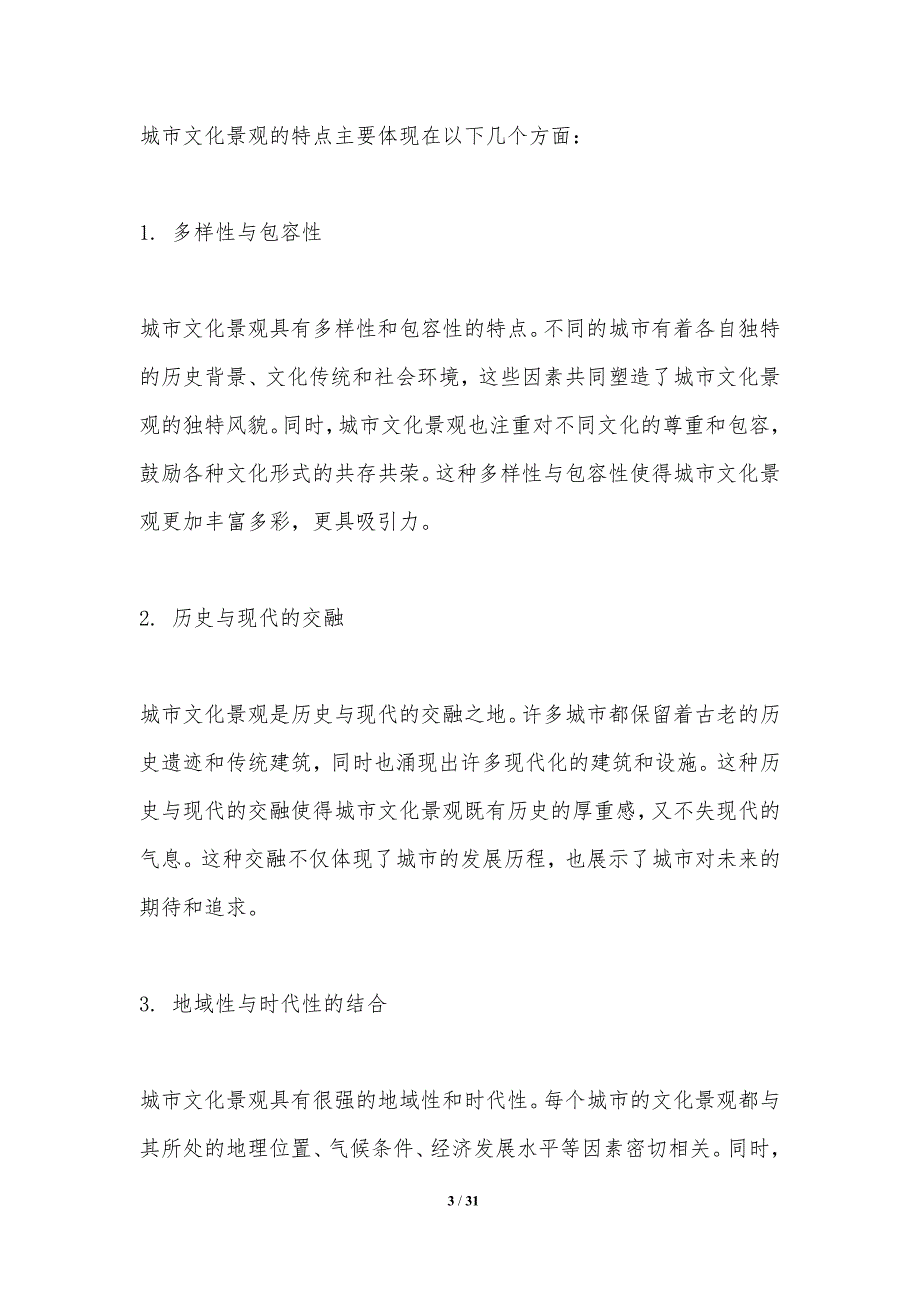 城市文化景观的特点主要体现在以下几个方面：

1. 多样性与包容性

城市文化景观具有多样性和包容性的特点。不同的城市有着各自独特的历史背景、文化传统和社会环境，这些因素共同塑造了城市文化景观的独特风貌。同时，城市文化景观也注重对不同文化的尊重和包容，鼓励各种文化形式的共存共荣。这种多样性与包容性使得城市文化景观更加丰富多彩，更具吸引力。

2. 历史与现代的交融

城市文化景观是历史与现代的交融之地。许多城市都保留着古老的历史遗迹和传统建筑，同时也涌现出许多现代化的建筑和设施。这种历史与现代的交融使得城市文化景观既有历史的厚重感，又不失现代的气息。这种交融不仅体现了城市的发展历程，也展示了城市对未来的期待和追求。

3. 地域性与时代性的结合

城市文化景观具有很强的地域性和时代性。每个城市的文化景观都与其所处的地理位置、气候条件、经济发展水平等因素密切相关。同时，

3 / 31